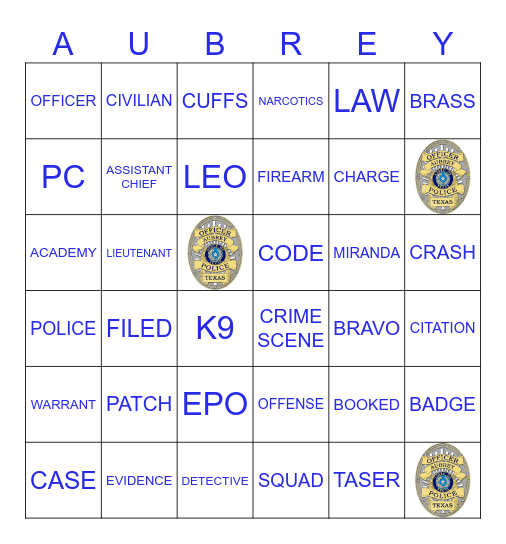 | A | U | B | R | E | Y |
|---|---|---|---|---|---|
| OFFICER | CIVILIAN | CUFFS | NARCOTICS | LAW | BRASS |
| PC | ASSISTANT CHIEF | LEO | FIREARM | CHARGE | OFFICER AUBREY POLICE TEXAS |
| ACADEMY | LIEUTENANT | OFFICER AUBREY POLICE TEXAS | CODE | MIRANDA | CRASH |
| POLICE | FILED | K9 | CRIME SCENE | BRAVO | CITATION |
| WARRANT | PATCH | EPO | OFFENSE | BOOKED | BADGE |
| CASE | EVIDENCE | DETECTIVE | SQUAD | TASER | OFFICER AUBREY POLICE TEXAS |